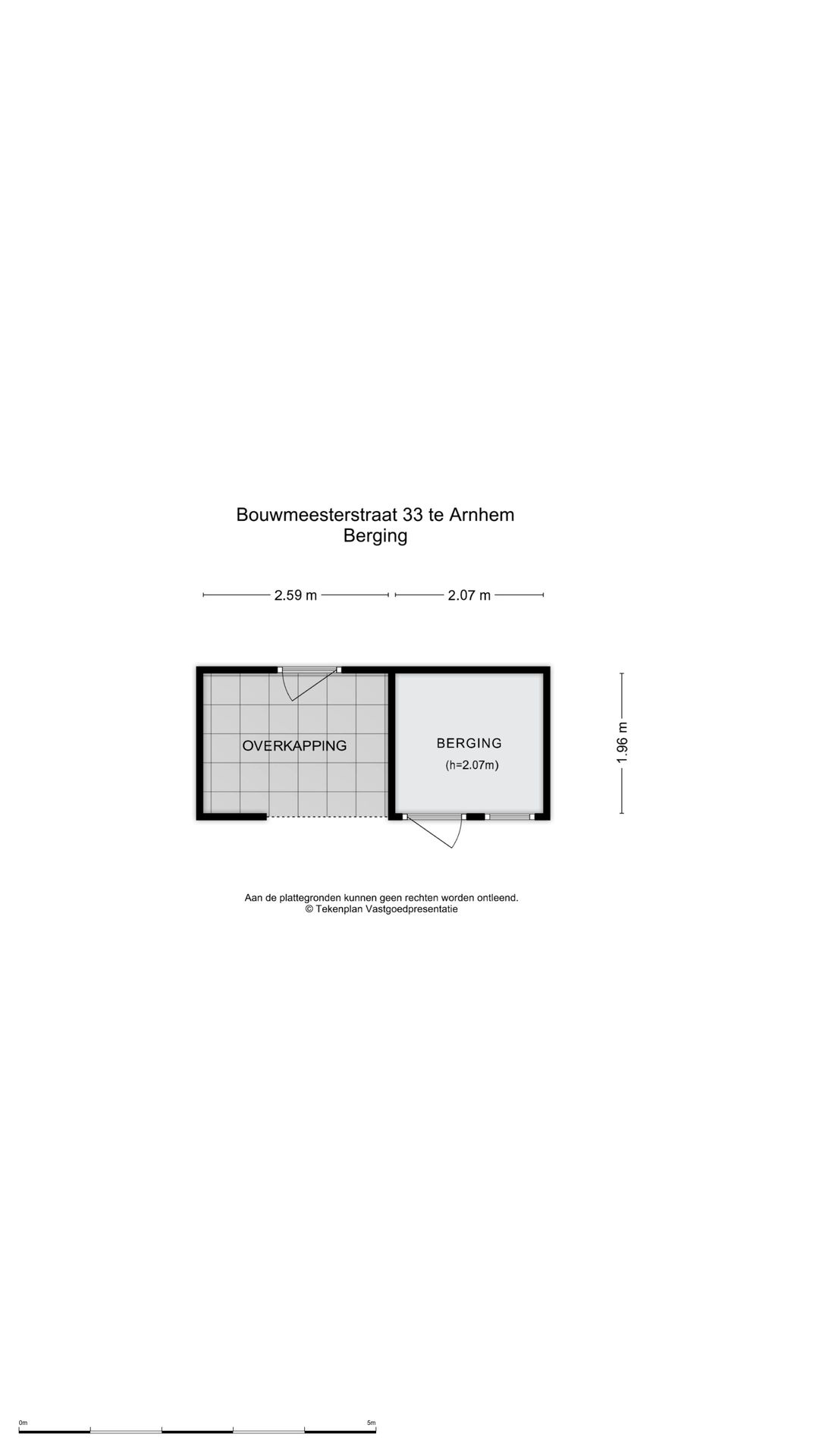 Bouwmeesterstraat 33 te Arnhem
Berging

2.59 m
2.07 m

OVERKAPPING

BERGING
(h=2.07m)

1.96 m

Aan de plattegronden kunnen geen rechten worden ontleend.
© Tekenplan Vastgoedpresentatie

0m
5m